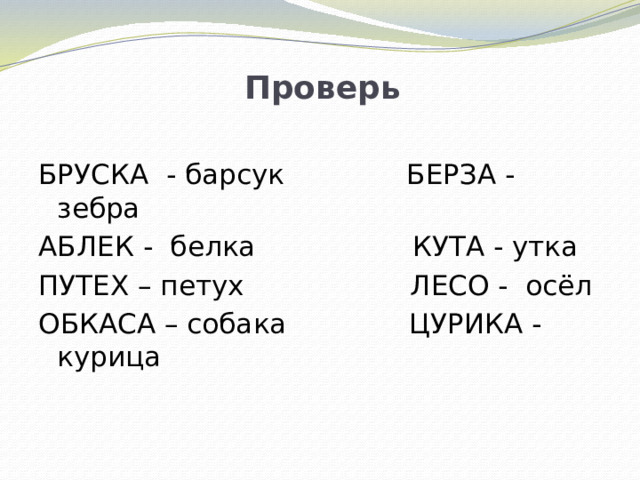 Проверь

БРУСКА - барсук БЕРЗА - зебра

АБЛЕК - белка КУТА - утка

ПУТЕХ – петух ЛЕСО - осёл

ОБКАСА – собака ЦУРИКА - курица